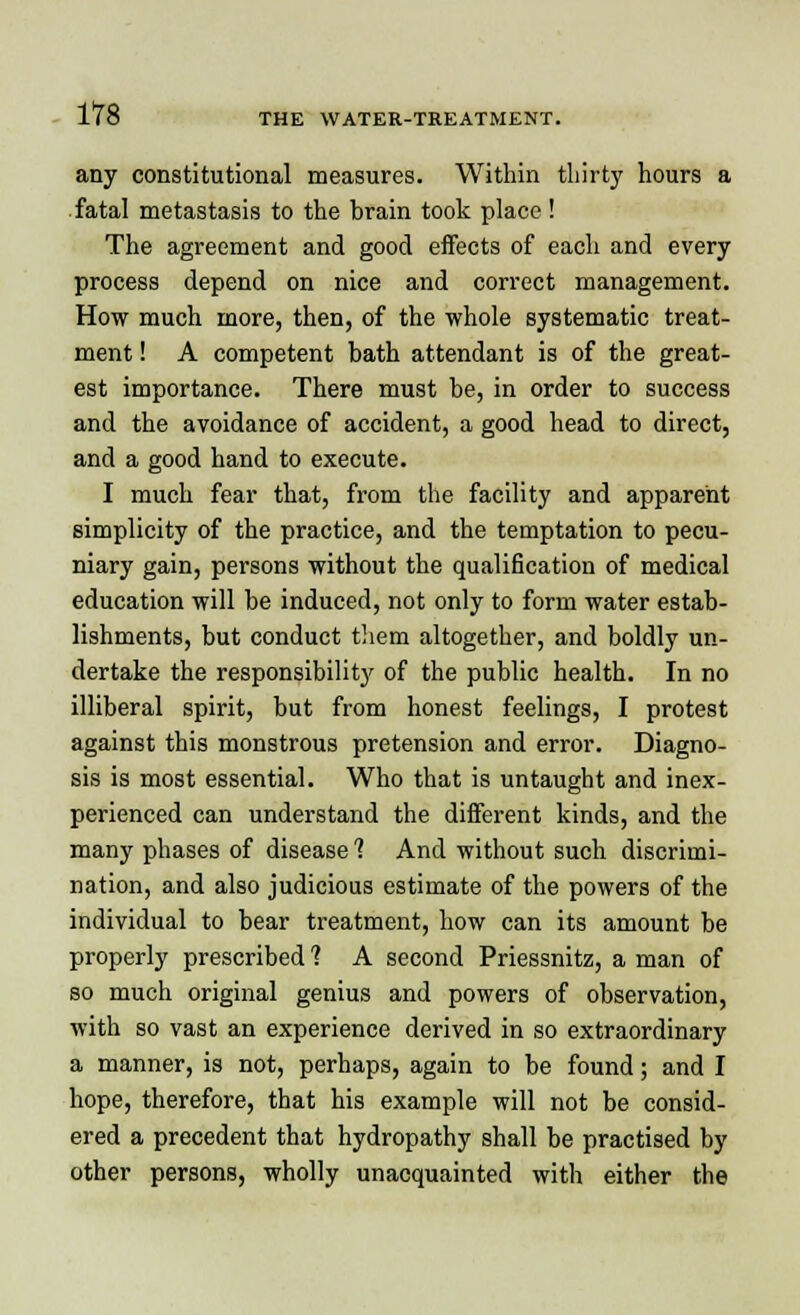 178 THE WATER-TREATMENT.

any constitutional measures. Within thirty hours a fatal metastasis to the brain took place!

The agreement and good effects of each and every process depend on nice and correct management. How much more, then, of the whole systematic treatment! A competent bath attendant is of the greatest importance. There must be, in order to success and the avoidance of accident, a good head to direct, and a good hand to execute.

I much fear that, from the facility and apparent simplicity of the practice, and the temptation to pecuniary gain, persons without the qualification of medical education will be induced, not only to form water establishments, but conduct them altogether, and boldly undertake the responsibility of the public health. In no illiberal spirit, but from honest feelings, I protest against this monstrous pretension and error. Diagnosis is most essential. Who that is untaught and inexperienced can understand the different kinds, and the many phases of disease? And without such discrimination, and also judicious estimate of the powers of the individual to bear treatment, how can its amount be properly prescribed? A second Priessnitz, a man of so much original genius and powers of observation, with so vast an experience derived in so extraordinary a manner, is not, perhaps, again to be found; and I hope, therefore, that his example will not be considered a precedent that hydropathy shall be practised by other persons, wholly unacquainted with either the